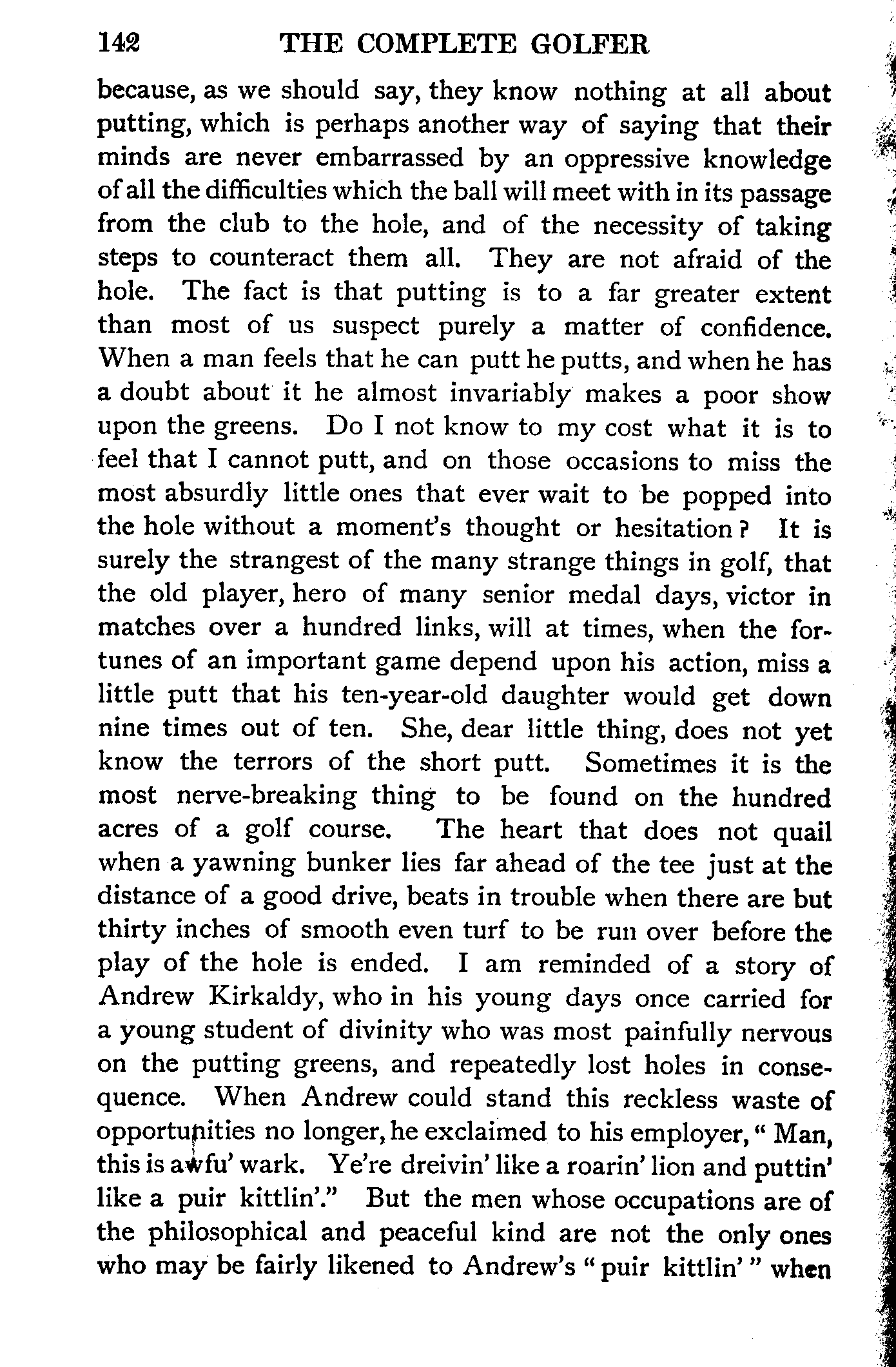 142 THE COMPLETE GOLFER

because, as we should say, they know nothing at all about putting, which is perhaps another way of saying that their minds are never embarrassed by an oppressive knowledge of all the difficulties which the ball will meet with in its passage from the club to the hole, and of the necessity of taking steps to counteract them all. They are not afraid of the hole. The fact is that putting is to a far greater extent than most of us suspect purely a matter of confidence. When a man feels that he can putt he putts, and when he has a doubt about it he almost invariably makes a poor show upon the greens. Do I not know to my cost what it is to feel that I cannot putt, and on those occasions to miss the most absurdly little ones that ever wait to be popped into the hole without a moment's thought or hesitation? It is surely the strangest of the many strange things in golf, that the old player, hero of many senior medal days, victor in matches over a hundred links, will at times, when the fortunes of an important game depend upon his action, miss a little putt that his ten-year-old daughter would get down nine times out of ten. She, dear little thing, does not yet know the terrors of the short putt. Sometimes it is the most nerve-breaking thing to be found on the hundred acres of a golf course. The heart that does not quail when a yawning bunker lies far ahead of the tee just at the distance of a good drive, beats in trouble when there are but thirty inches of smooth even turf to be run over before the play of the hole is ended. I am reminded of a story of Andrew Kirkaldy, who in his young days once carried for a young student of divinity who was most painfully nervous on the putting greens, and repeatedly lost holes in consequence. When Andrew could stand this reckless waste of opportunities no longer, he exclaimed to his employer, "Man, this is awfu' wark. Ye're dreivin' like a roarin' lion and puttin' like a puir kittlin'." But the men whose occupations are of the philosophical and peaceful kind are not the only ones who may be fairly likened to Andrew's "puir kittlin'" when